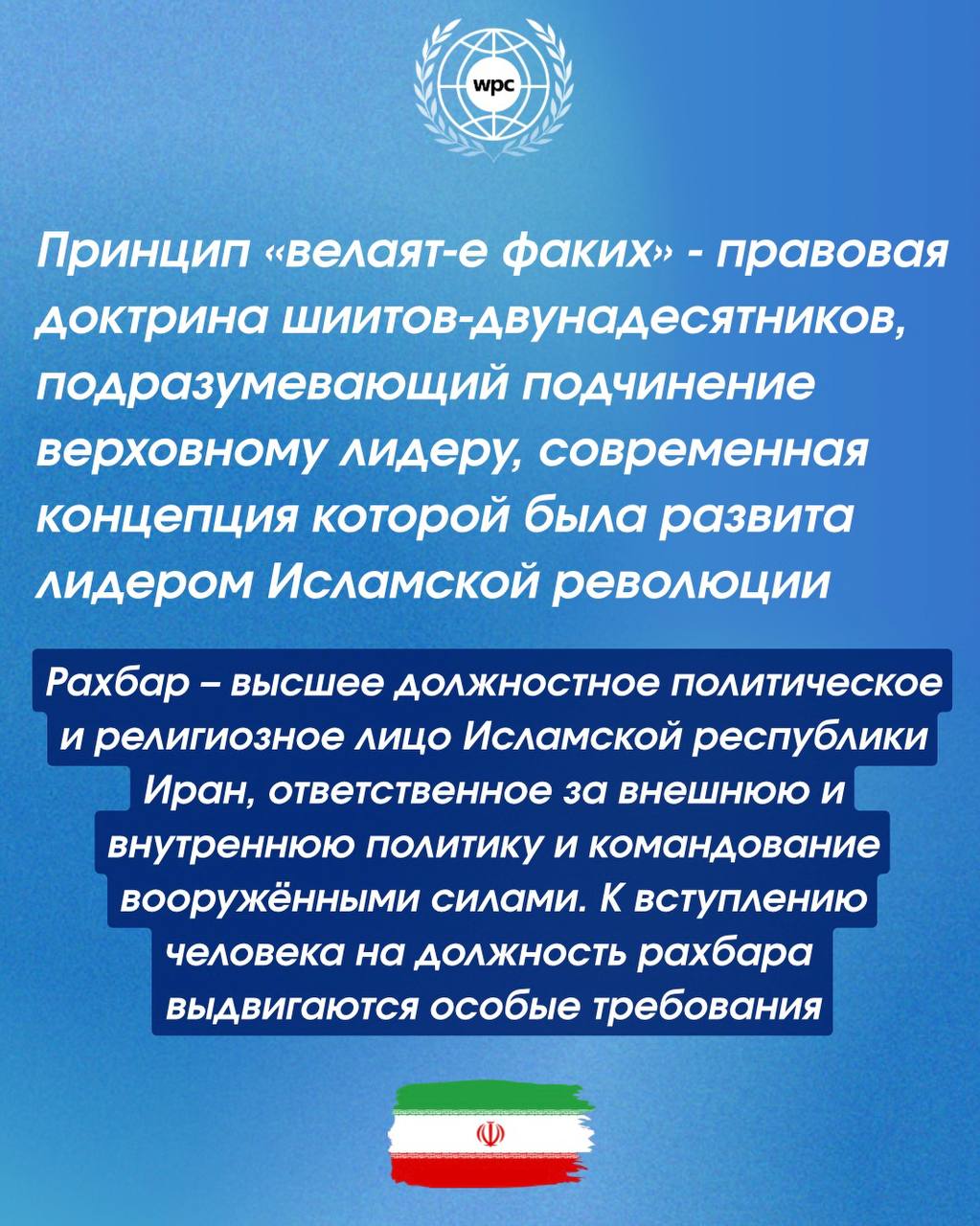 wpc

Принцип «велаят-е факих» - правовая доктрина шиитов-двунадесятников, подразумевающий подчинение верховному лидеру, современная концепция которой была развита лидером Исламской революции

Рахбар – высшее должностное политическое и религиозное лицо Исламской республики Иран, ответственное за внешнюю и внутреннюю политику и командование вооружёнными силами. К вступлению человека на должность рахбара выдвигаются особые требования